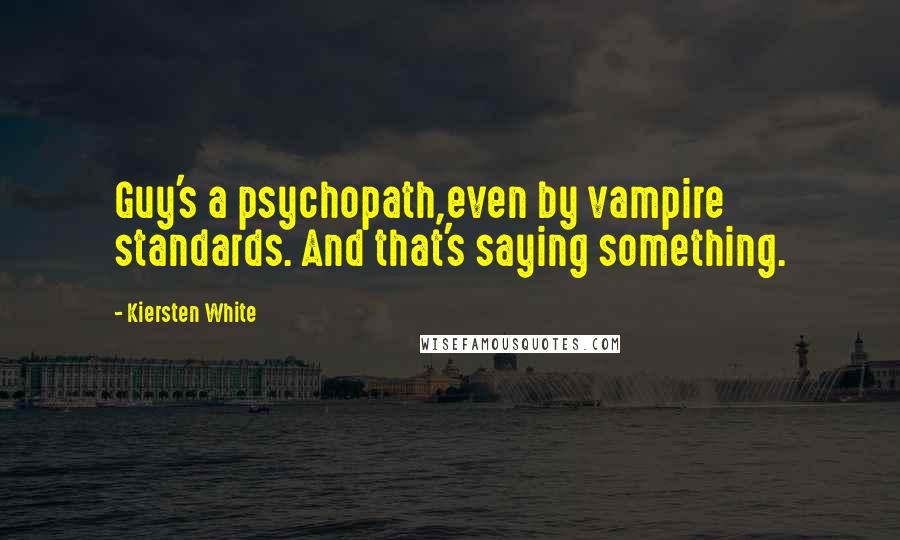 Guy's a psychopath,even by vampire standards. And that's saying something.

- Kiersten White

WISEFAMOUSQUOTES.COM